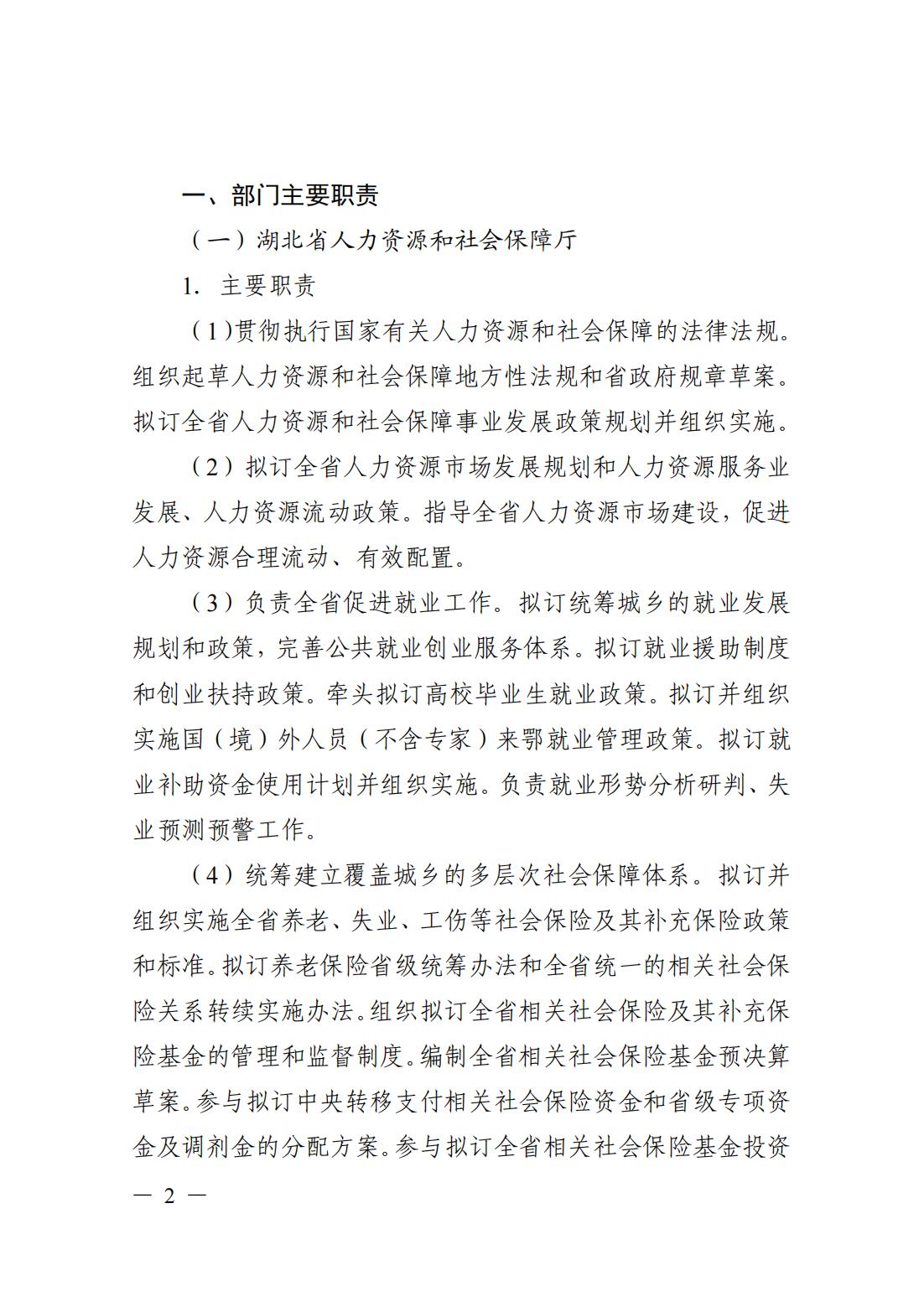 一、部门主要职责

（一）湖北省人力资源和社会保障厅

1. 主要职责

（1）贯彻执行国家有关人力资源和社会保障的法律法规。组织起草人力资源和社会保障地方性法规和省政府规章草案。拟订全省人力资源和社会保障事业发展政策规划并组织实施。

（2）拟订全省人力资源市场发展规划和人力资源服务业发展、人力资源流动政策。指导全省人力资源市场建设，促进人力资源合理流动、有效配置。

（3）负责全省促进就业工作。拟订统筹城乡的就业发展规划和政策，完善公共就业创业服务体系。拟订就业援助制度和创业扶持政策。牵头拟订高校毕业生就业政策。拟订并组织实施国（境）外人员（不含专家）来鄂就业管理政策。拟订就业补助资金使用计划并组织实施。负责就业形势分析研判、失业预测预警工作。

（4）统筹建立覆盖城乡的多层次社会保障体系。拟订并组织实施全省养老、失业、工伤等社会保险及其补充保险政策和标准。拟订养老保险省级统筹办法和全省统一的相关社会保险关系转续实施办法。组织拟订全省相关社会保险及其补充保险基金的管理和监督制度。编制全省相关社会保险基金预决算草案。参与拟订中央转移支付相关社会保险资金和省级专项资金及调剂金的分配方案。参与拟订全省相关社会保险基金投资

— 2 —